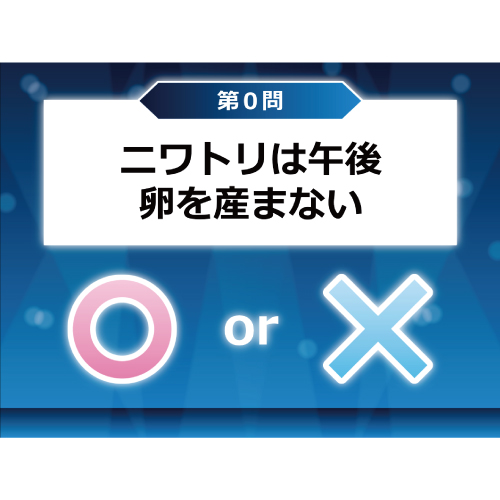 第0問

ニワトリは午後
卵を産まない

○ or ×